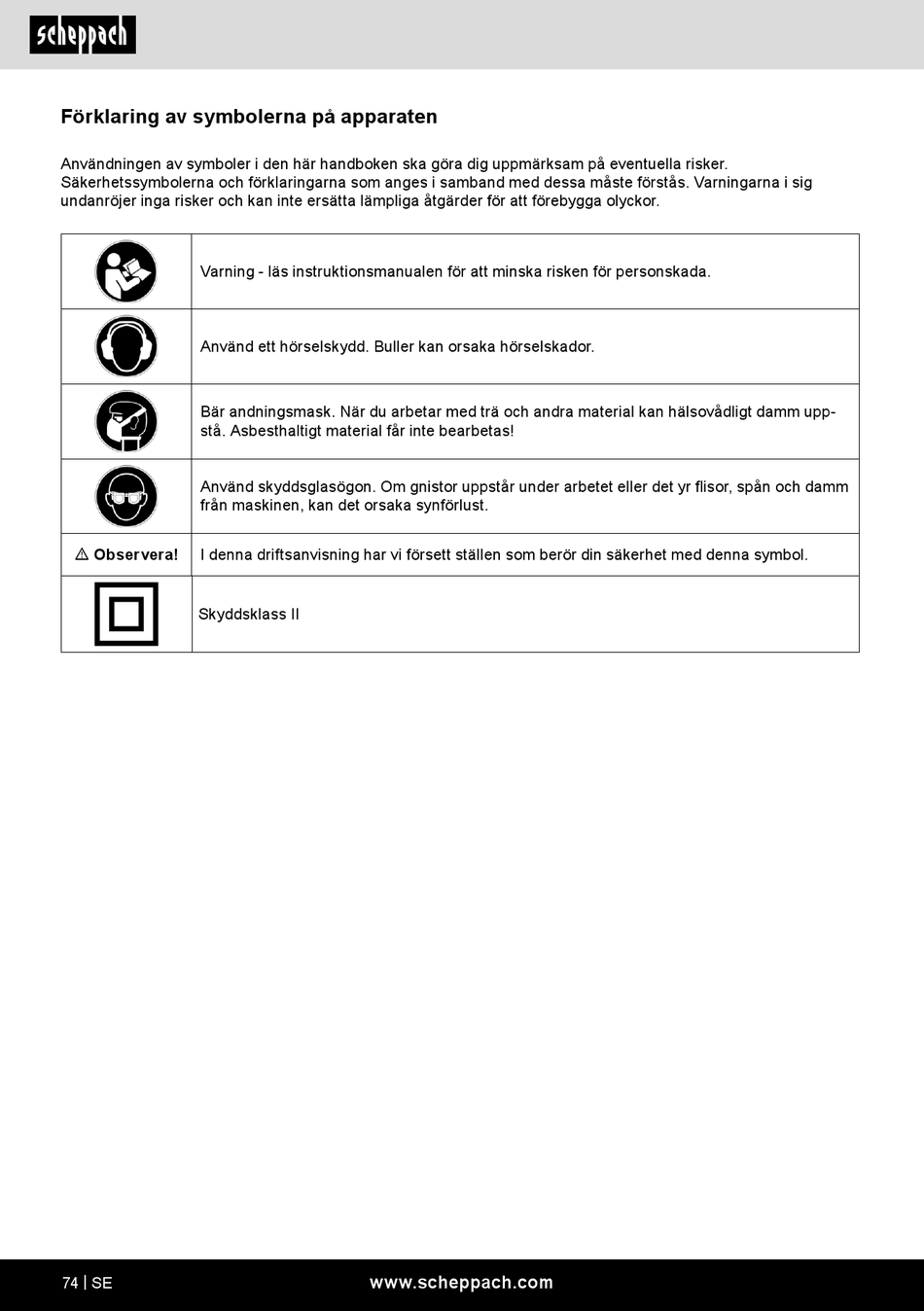 scheppach

Förklaring av symbolerna på apparaten

Användningen av symboler i den här handboken ska göra dig uppmärksam på eventuella risker. Säkerhetssymbolerna och förklaringarna som anges i samband med dessa måste förstås. Varningarna i sig undanröjer inga risker och kan inte ersätta lämpliga åtgärder för att förebygga olyckor.

| | |
|---|---|
| | Varning - läs instruktionsmanualen för att minska risken för personskada. |
| | Använd ett hörselskydd. Buller kan orsaka hörselskador. |
| | Bär andningsmask. När du arbetar med trä och andra material kan hälsovådligt damm uppstå. Asbesthaltigt material får inte bearbetas! |
| | Använd skyddsglasögon. Om gnistor uppstår under arbetet eller det yr flisor, spån och damm från maskinen, kan det orsaka synförlust. |
| ⚠ Observera! | I denna driftsanvisning har vi försett ställen som berör din säkerhet med denna symbol. |
| | Skyddsklass II |

74 | SE www.scheppach.com